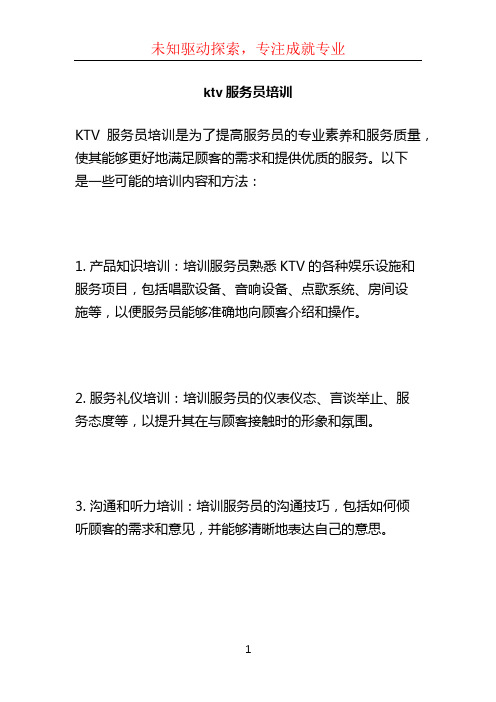 未知驱动探索，专注成就专业

ktv 服务员培训

KTV 服务员培训是为了提高服务员的专业素养和服务质量，使其能够更好地满足顾客的需求和提供优质的服务。以下是一些可能的培训内容和方法：

1. 产品知识培训：培训服务员熟悉 KTV 的各种娱乐设施和服务项目，包括唱歌设备、音响设备、点歌系统、房间设施等，以便服务员能够准确地向顾客介绍和操作。

2. 服务礼仪培训：培训服务员的仪表仪态、言谈举止、服务态度等，以提升其在与顾客接触时的形象和氛围。

3. 沟通和听力培训：培训服务员的沟通技巧，包括如何倾听顾客的需求和意见，并能够清晰地表达自己的意思。

1